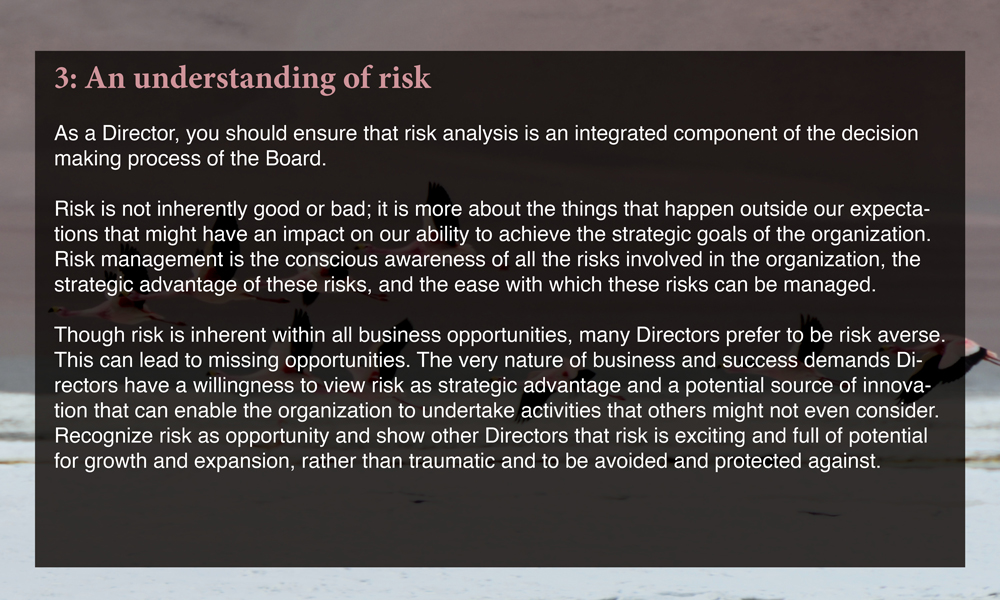 3: An understanding of risk

As a Director, you should ensure that risk analysis is an integrated component of the decision making process of the Board.

Risk is not inherently good or bad; it is more about the things that happen outside our expectations that might have an impact on our ability to achieve the strategic goals of the organization. Risk management is the conscious awareness of all the risks involved in the organization, the strategic advantage of these risks, and the ease with which these risks can be managed.

Though risk is inherent within all business opportunities, many Directors prefer to be risk averse. This can lead to missing opportunities. The very nature of business and success demands Directors have a willingness to view risk as strategic advantage and a potential source of innovation that can enable the organization to undertake activities that others might not even consider. Recognize risk as opportunity and show other Directors that risk is exciting and full of potential for growth and expansion, rather than traumatic and to be avoided and protected against.